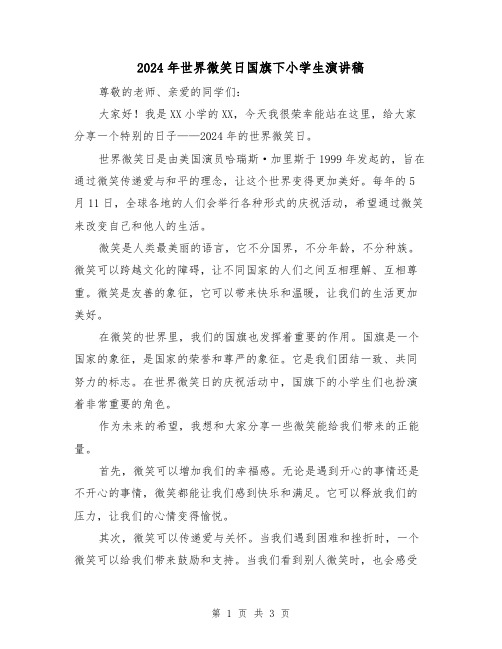 2024年世界微笑日国旗下小学生演讲稿

尊敬的老师、亲爱的同学们:

大家好!我是XX小学的XX，今天我很荣幸能站在这里，给大家分享一个特别的日子——2024年的世界微笑日。

世界微笑日是由美国演员哈瑞斯·加里斯于1999年发起的，旨在通过微笑传递爱与和平的理念，让这个世界变得更加美好。每年的5月11日，全球各地的人们会举行各种形式的庆祝活动，希望通过微笑来改变自己和他人的生活。

微笑是人类最美丽的语言，它不分国界，不分年龄，不分种族。微笑可以跨越文化的障碍，让不同国家的人们之间互相理解、互相尊重。微笑是友善的象征，它可以带来快乐和温暖，让我们的生活更加美好。

在微笑的世界里，我们的国旗也发挥着重要的作用。国旗是一个国家的象征，是国家的荣誉和尊严的象征。它是我们团结一致、共同努力的标志。在世界微笑日的庆祝活动中，国旗下的小学生们也扮演着非常重要的角色。

作为未来的希望，我想和大家分享一些微笑能给我们带来的正能量。

首先，微笑可以增加我们的幸福感。无论是遇到开心的事情还是不开心的事情，微笑都能让我们感到快乐和满足。它可以释放我们的压力，让我们的心情变得愉悦。

其次，微笑可以传递爱与关怀。当我们遇到困难和挫折时，一个微笑可以给我们带来鼓励和支持。当我们看到别人微笑时，也会感受

第 1 页 共 3 页